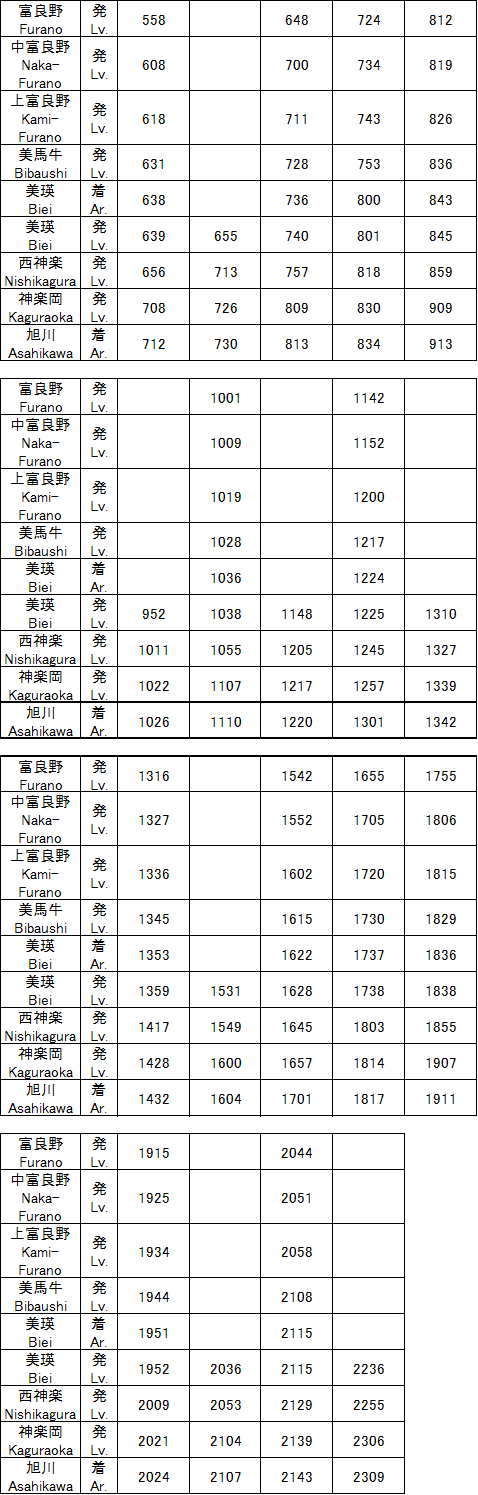 | 富良野 Furano | 発 Lv. | 558 |  | 648 | 724 | 812 |
|---|---|---|---|---|---|---|
| 中富良野 Naka-Furano | 発 Lv. | 608 |  | 700 | 734 | 819 |
| 上富良野 Kami-Furano | 発 Lv. | 618 |  | 711 | 743 | 826 |
| 美馬牛 Bibaushi | 発 Lv. | 631 |  | 728 | 753 | 836 |
| 美瑛 Biei | 着 Ar. | 638 |  | 736 | 800 | 843 |
| 美瑛 Biei | 発 Lv. | 639 | 655 | 740 | 801 | 845 |
| 西神楽 Nishikagura | 発 Lv. | 656 | 713 | 757 | 818 | 859 |
| 神楽岡 Kaguraoka | 発 Lv. | 708 | 726 | 809 | 830 | 909 |
| 旭川 Asahikawa | 着 Ar. | 712 | 730 | 813 | 834 | 913 |

| 富良野 Furano | 発 Lv. |  | 1001 |  | 1142 |  |
|---|---|---|---|---|---|---|
| 中富良野 Naka-Furano | 発 Lv. |  | 1009 |  | 1152 |  |
| 上富良野 Kami-Furano | 発 Lv. |  | 1019 |  | 1200 |  |
| 美馬牛 Bibaushi | 発 Lv. |  | 1028 |  | 1217 |  |
| 美瑛 Biei | 着 Ar. |  | 1036 |  | 1224 |  |
| 美瑛 Biei | 発 Lv. | 952 | 1038 | 1148 | 1225 | 1310 |
| 西神楽 Nishikagura | 発 Lv. | 1011 | 1055 | 1205 | 1245 | 1327 |
| 神楽岡 Kaguraoka | 発 Lv. | 1022 | 1107 | 1217 | 1257 | 1339 |
| 旭川 Asahikawa | 着 Ar. | 1026 | 1110 | 1220 | 1301 | 1342 |

| 富良野 Furano | 発 Lv. | 1316 |  | 1542 | 1655 | 1755 |
|---|---|---|---|---|---|---|
| 中富良野 Naka-Furano | 発 Lv. | 1327 |  | 1552 | 1705 | 1806 |
| 上富良野 Kami-Furano | 発 Lv. | 1336 |  | 1602 | 1720 | 1815 |
| 美馬牛 Bibaushi | 発 Lv. | 1345 |  | 1615 | 1730 | 1829 |
| 美瑛 Biei | 着 Ar. | 1353 |  | 1622 | 1737 | 1836 |
| 美瑛 Biei | 発 Lv. | 1359 | 1531 | 1628 | 1738 | 1838 |
| 西神楽 Nishikagura | 発 Lv. | 1417 | 1549 | 1645 | 1803 | 1855 |
| 神楽岡 Kaguraoka | 発 Lv. | 1428 | 1600 | 1657 | 1814 | 1907 |
| 旭川 Asahikawa | 着 Ar. | 1432 | 1604 | 1701 | 1817 | 1911 |

| 富良野 Furano | 発 Lv. | 1915 |  | 2044 |  |
|---|---|---|---|---|---|
| 中富良野 Naka-Furano | 発 Lv. | 1925 |  | 2051 |  |
| 上富良野 Kami-Furano | 発 Lv. | 1934 |  | 2058 |  |
| 美馬牛 Bibaushi | 発 Lv. | 1944 |  | 2108 |  |
| 美瑛 Biei | 着 Ar. | 1951 |  | 2115 |  |
| 美瑛 Biei | 発 Lv. | 1952 | 2036 | 2115 | 2236 |
| 西神楽 Nishikagura | 発 Lv. | 2009 | 2053 | 2129 | 2255 |
| 神楽岡 Kaguraoka | 発 Lv. | 2021 | 2104 | 2139 | 2306 |
| 旭川 Asahikawa | 着 Ar. | 2024 | 2107 | 2143 | 2309 |